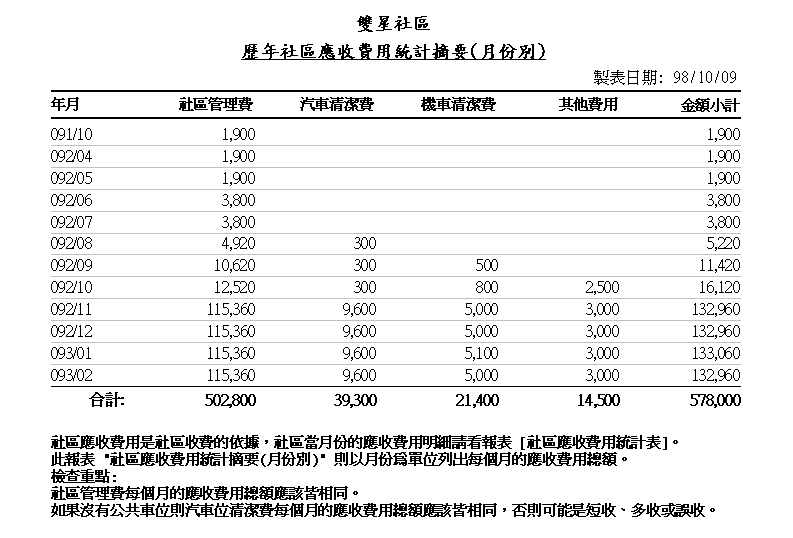 雙星社區

歷年社區應收費用統計摘要(月份別)

製表日期: 98/10/09

| 年月 | 社區管理費 | 汽車清潔費 | 機車清潔費 | 其他費用 | 金額小計 |
|---|---|---|---|---|---|
| 091/10 | 1,900 | | | | 1,900 |
| 092/04 | 1,900 | | | | 1,900 |
| 092/05 | 1,900 | | | | 1,900 |
| 092/06 | 3,800 | | | | 3,800 |
| 092/07 | 3,800 | | | | 3,800 |
| 092/08 | 4,920 | 300 | | | 5,220 |
| 092/09 | 10,620 | 300 | 500 | | 11,420 |
| 092/10 | 12,520 | 300 | 800 | 2,500 | 16,120 |
| 092/11 | 115,360 | 9,600 | 5,000 | 3,000 | 132,960 |
| 092/12 | 115,360 | 9,600 | 5,000 | 3,000 | 132,960 |
| 093/01 | 115,360 | 9,600 | 5,100 | 3,000 | 133,060 |
| 093/02 | 115,360 | 9,600 | 5,000 | 3,000 | 132,960 |
| 合計: | 502,800 | 39,300 | 21,400 | 14,500 | 578,000 |

社區應收費用是社區收費的依據，社區當月份的應收費用明細請看報表 [社區應收費用統計表]。
此報表 "社區應收費用統計摘要(月份別)" 則以月份爲單位列出每個月的應收費用總額。
檢查重點:
社區管理費每個月的應收費用總額應該皆相同。
如果沒有公共車位則汽車位清潔費每個月的應收費用總額應該皆相同，否則可能是短收、多收或誤收。